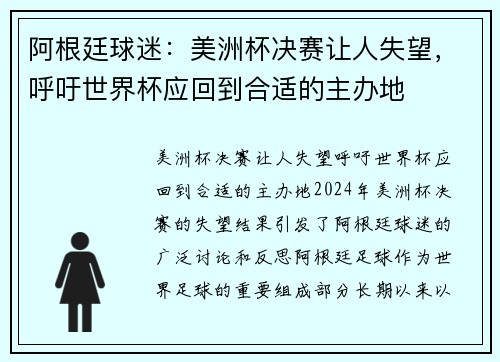 阿根廷球迷：美洲杯决赛让人失望，呼吁世界杯应回到合适的主办地

美洲杯决赛让人失望呼吁世界杯应回到合适的主办地2024年美洲杯决赛的失望结果引发了阿根廷球迷的广泛讨论和反思阿根廷足球作为世界足球的重要组成部分长期以来以